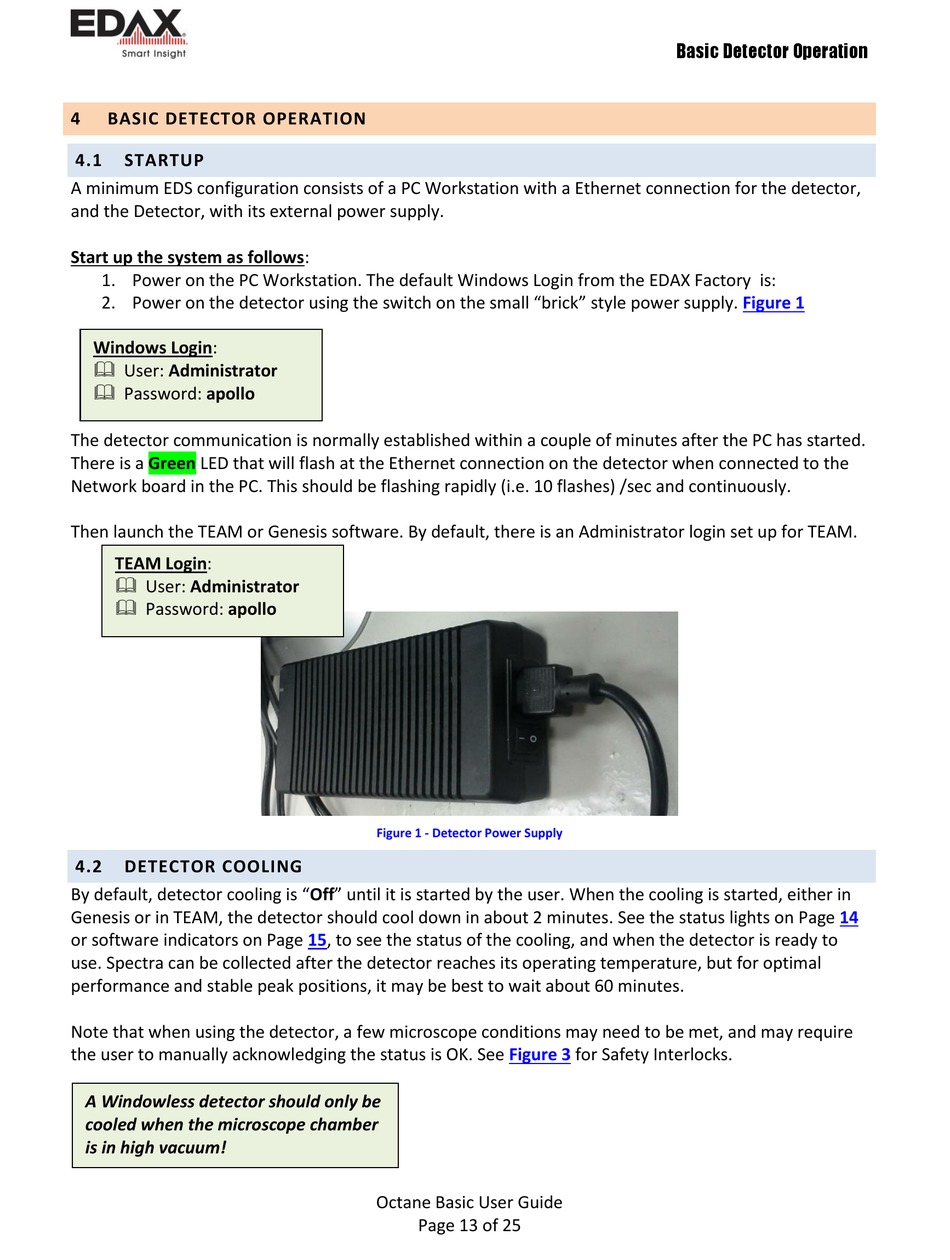 EDAX
Smart Insight

Basic Detector Operation

4 BASIC DETECTOR OPERATION

4.1 STARTUP

A minimum EDS configuration consists of a PC Workstation with a Ethernet connection for the detector, and the Detector, with its external power supply.

Start up the system as follows:
1. Power on the PC Workstation. The default Windows Login from the EDAX Factory is:
2. Power on the detector using the switch on the small “brick” style power supply. Figure 1

Windows Login:
User: Administrator
Password: apollo

The detector communication is normally established within a couple of minutes after the PC has started. There is a Green LED that will flash at the Ethernet connection on the detector when connected to the Network board in the PC. This should be flashing rapidly (i.e. 10 flashes) /sec and continuously.

Then launch the TEAM or Genesis software. By default, there is an Administrator login set up for TEAM.

TEAM Login:
User: Administrator
Password: apollo

Figure 1 - Detector Power Supply

4.2 DETECTOR COOLING

By default, detector cooling is “Off” until it is started by the user. When the cooling is started, either in Genesis or in TEAM, the detector should cool down in about 2 minutes. See the status lights on Page 14 or software indicators on Page 15, to see the status of the cooling, and when the detector is ready to use. Spectra can be collected after the detector reaches its operating temperature, but for optimal performance and stable peak positions, it may be best to wait about 60 minutes.

Note that when using the detector, a few microscope conditions may need to be met, and may require the user to manually acknowledging the status is OK. See Figure 3 for Safety Interlocks.

A Windowless detector should only be cooled when the microscope chamber is in high vacuum!

Octane Basic User Guide
Page 13 of 25